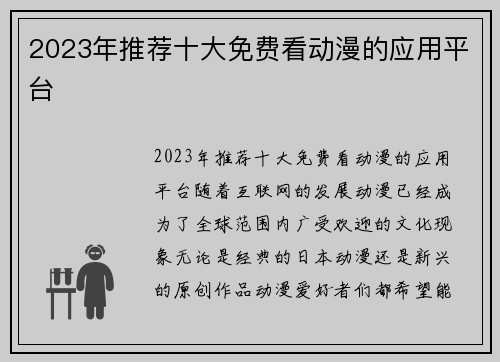 2023年推荐十大免费看动漫的应用平台

2023年推荐十大免费看动漫的应用平台随着互联网的发展动漫已经成为了全球范围内广受欢迎的文化现象无论是经典的日本动漫还是新兴的原创作品动漫爱好者们都希望能